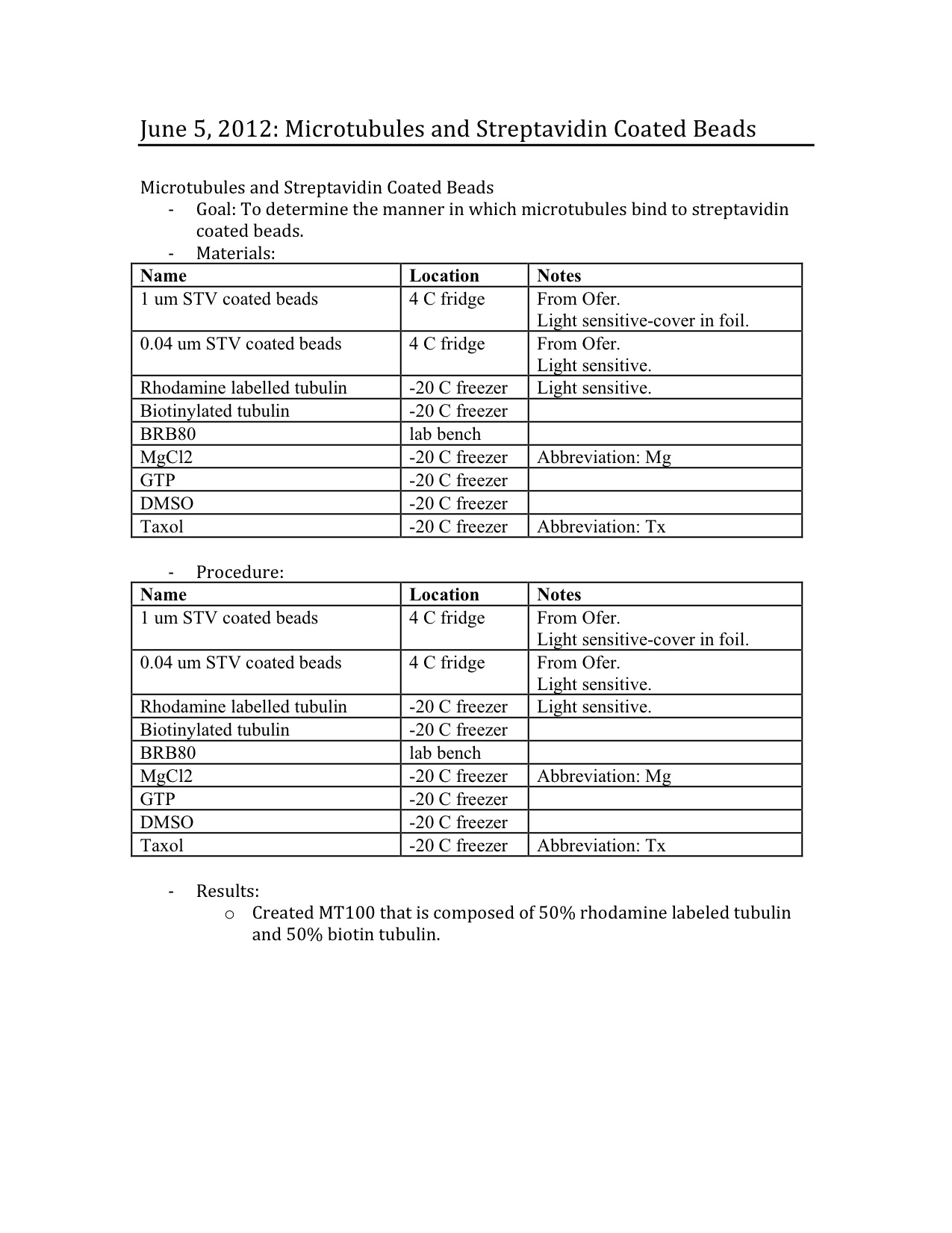 June 5, 2012: Microtubules and Streptavidin Coated Beads

Microtubules and Streptavidin Coated Beads
- Goal: To determine the manner in which microtubules bind to streptavidin coated beads.
- Materials:

| Name | Location | Notes |
|---|---|---|
| 1 um STV coated beads | 4 C fridge | From Ofer. Light sensitive-cover in foil. |
| 0.04 um STV coated beads | 4 C fridge | From Ofer. Light sensitive. |
| Rhodamine labelled tubulin | -20 C freezer | Light sensitive. |
| Biotinylated tubulin | -20 C freezer | |
| BRB80 | lab bench | |
| MgCl2 | -20 C freezer | Abbreviation: Mg |
| GTP | -20 C freezer | |
| DMSO | -20 C freezer | |
| Taxol | -20 C freezer | Abbreviation: Tx |

- Procedure:

| Name | Location | Notes |
|---|---|---|
| 1 um STV coated beads | 4 C fridge | From Ofer. Light sensitive-cover in foil. |
| 0.04 um STV coated beads | 4 C fridge | From Ofer. Light sensitive. |
| Rhodamine labelled tubulin | -20 C freezer | Light sensitive. |
| Biotinylated tubulin | -20 C freezer | |
| BRB80 | lab bench | |
| MgCl2 | -20 C freezer | Abbreviation: Mg |
| GTP | -20 C freezer | |
| DMSO | -20 C freezer | |
| Taxol | -20 C freezer | Abbreviation: Tx |

- Results:
o Created MT100 that is composed of 50% rhodamine labeled tubulin and 50% biotin tubulin.